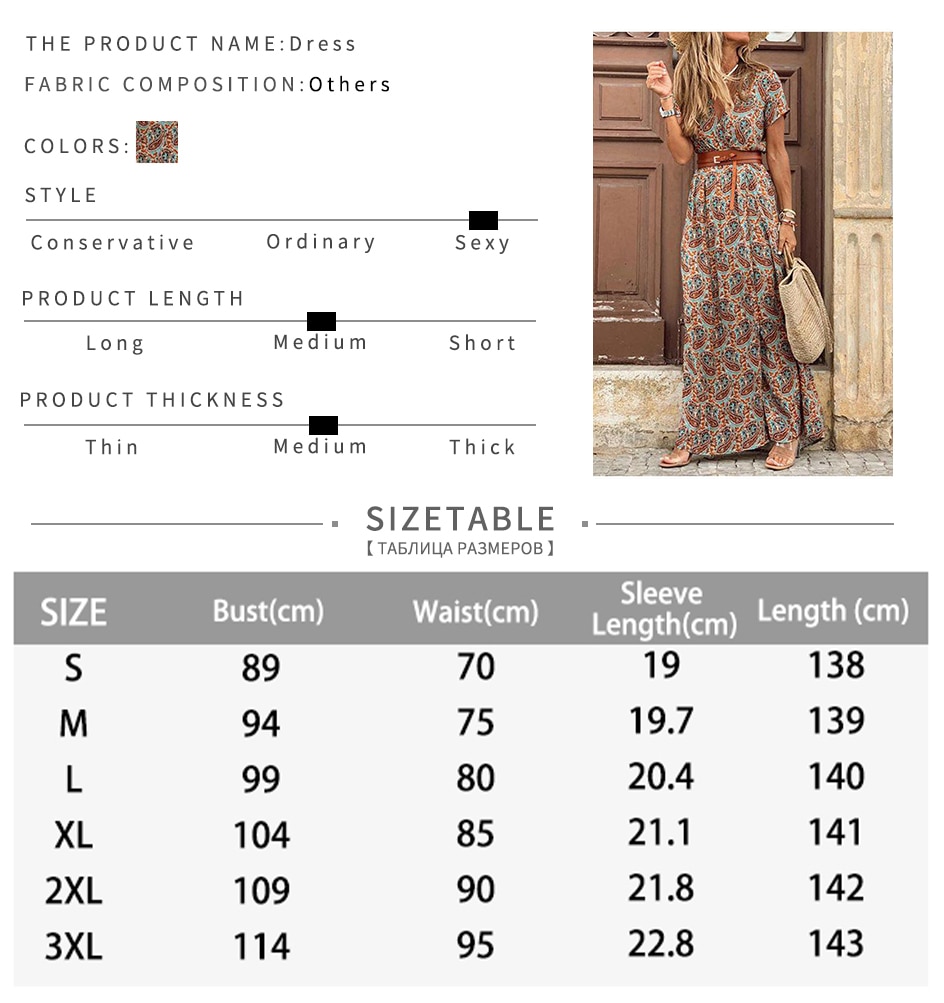 THE PRODUCT NAME:Dress

FABRIC COMPOSITION:Others

COLORS:

STYLE

Conservative Ordinary Sexy

PRODUCT LENGTH

Long Medium Short

PRODUCT THICKNESS

Thin Medium Thick

SIZETABLE

【ТАБЛИЦА РАЗМЕРОВ】

| SIZE | Bust(cm) | Waist(cm) | Sleeve Length(cm) | Length (cm) |
|---|---|---|---|---|
| S | 89 | 70 | 19 | 138 |
| M | 94 | 75 | 19.7 | 139 |
| L | 99 | 80 | 20.4 | 140 |
| XL | 104 | 85 | 21.1 | 141 |
| 2XL | 109 | 90 | 21.8 | 142 |
| 3XL | 114 | 95 | 22.8 | 143 |